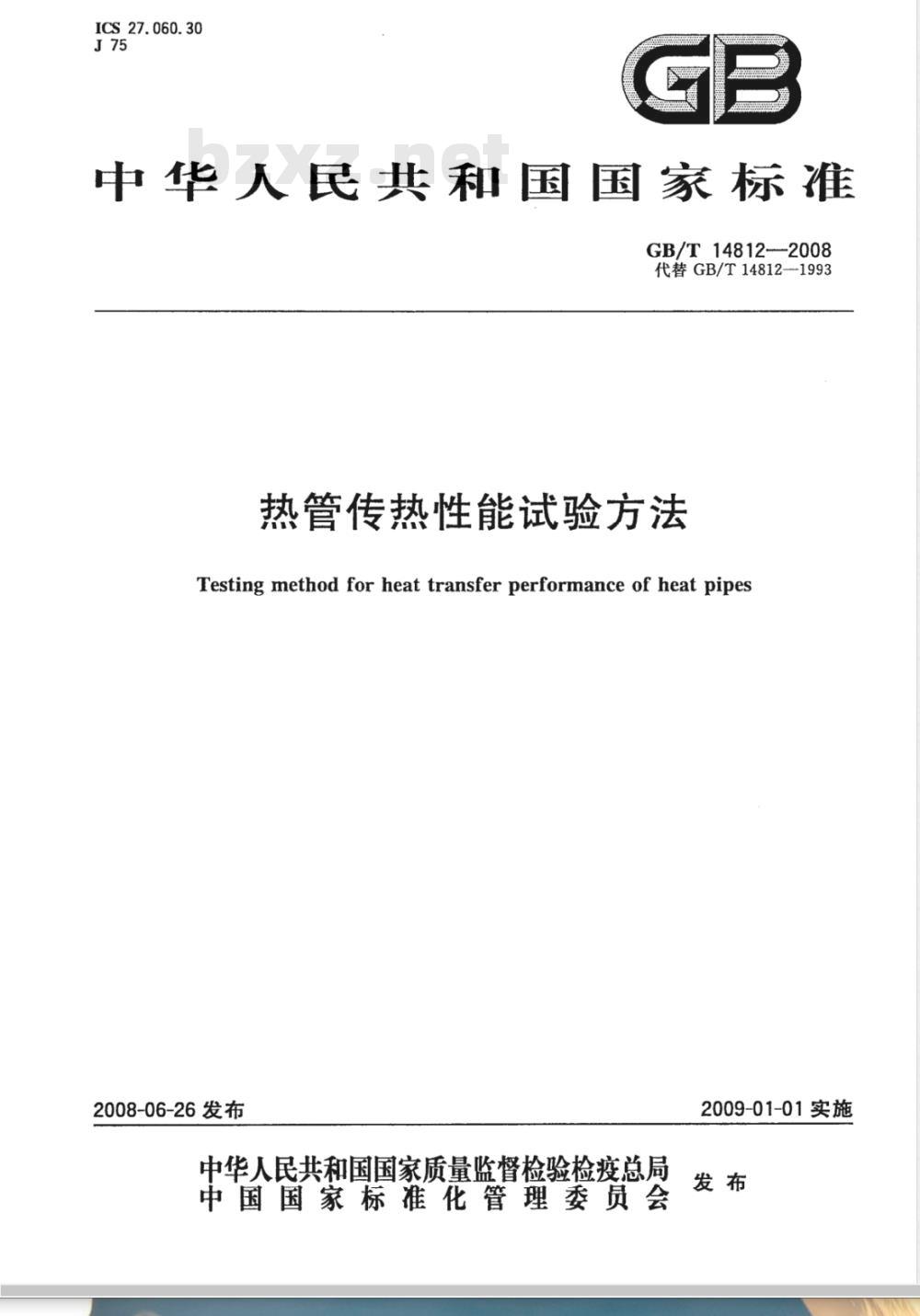 ICS 27.060.30
J 75

GB

bzxz.net

中华人民共和国国家标准

GB/T 14812—2008
代替 GB/T 14812—1993

热管传热性能试验方法

Testing method for heat transfer performance of heat pipes

2008-06-26 发布

2009-01-01 实施

中华人民共和国国家质量监督检验检疫总局
中国国家标准化管理委员会
发布